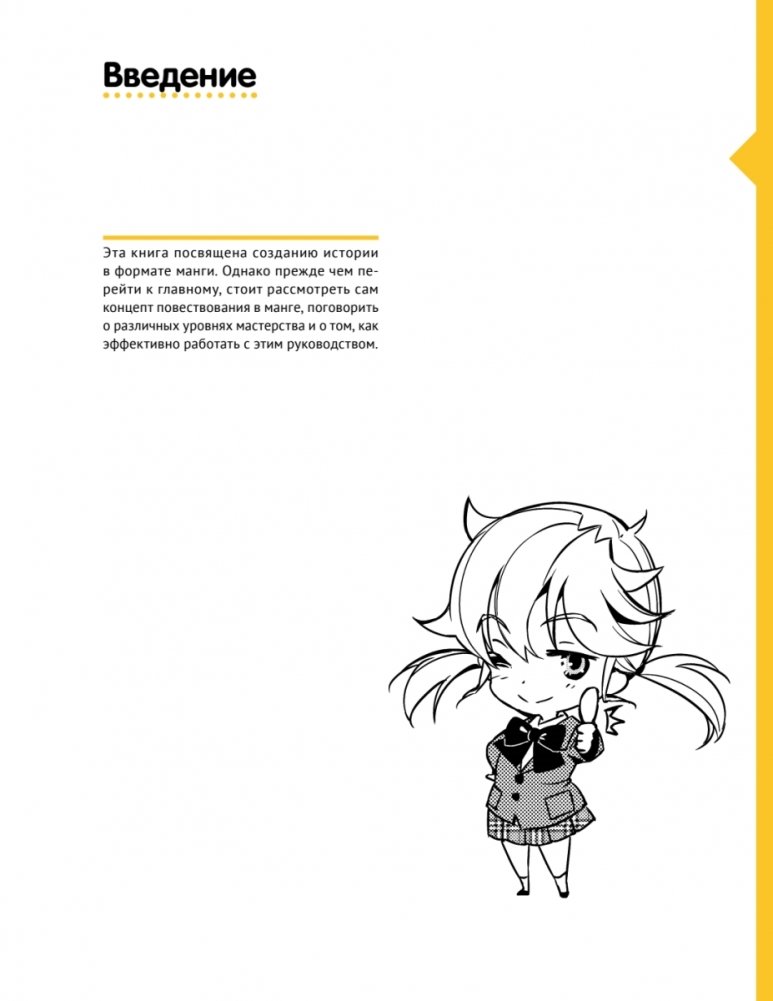 Введение

Эта книга посвящена созданию истории в формате манги. Однако прежде чем перейти к главному, стоит рассмотреть сам концепт повествования в манге, поговорить о различных уровнях мастерства и о том, как эффективно работать с этим руководством.